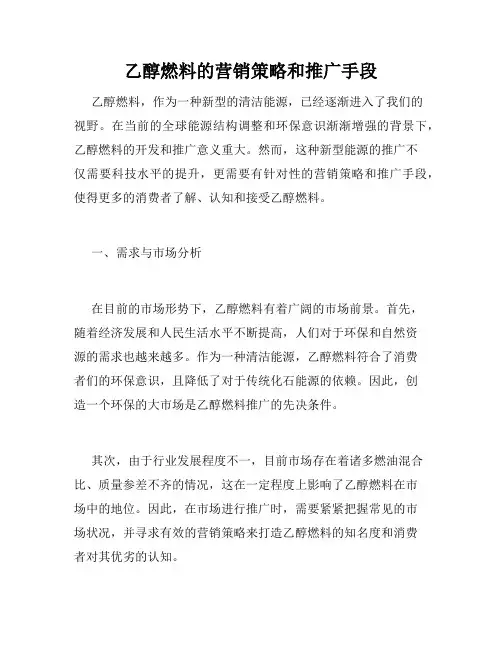 乙醇燃料的营销策略和推广手段

乙醇燃料，作为一种新型的清洁能源，已经逐渐进入了我们的视野。在当前的全球能源结构调整和环保意识渐渐增强的背景下，乙醇燃料的开发和推广意义重大。然而，这种新型能源的推广不仅需要科技水平的提升，更需要有针对性的营销策略和推广手段，使得更多的消费者了解、认知和接受乙醇燃料。

一、需求与市场分析

在目前的市场形势下，乙醇燃料有着广阔的市场前景。首先，随着经济发展和人民生活水平不断提高，人们对于环保和自然资源的需求也越来越多。作为一种清洁能源，乙醇燃料符合了消费者们的环保意识，且降低了对于传统化石能源的依赖。因此，创造一个环保的大市场是乙醇燃料推广的先决条件。

其次，由于行业发展程度不一，目前市场存在着诸多燃油混合比、质量参差不齐的情况，这在一定程度上影响了乙醇燃料在市场中的地位。因此，在市场进行推广时，需要紧紧把握常见的市场状况，并寻求有效的营销策略来打造乙醇燃料的知名度和消费者对其优劣的认知。